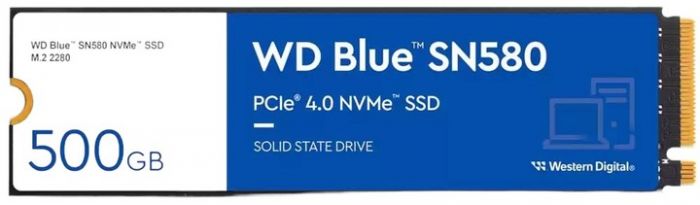 WD Blue™ SN580 NVMe™ SSD
M.2 2280

500GB

WD Blue™ SN580

PCIe® 4.0 NVMe™ SSD

SOLID STATE DRIVE

Western Digital®